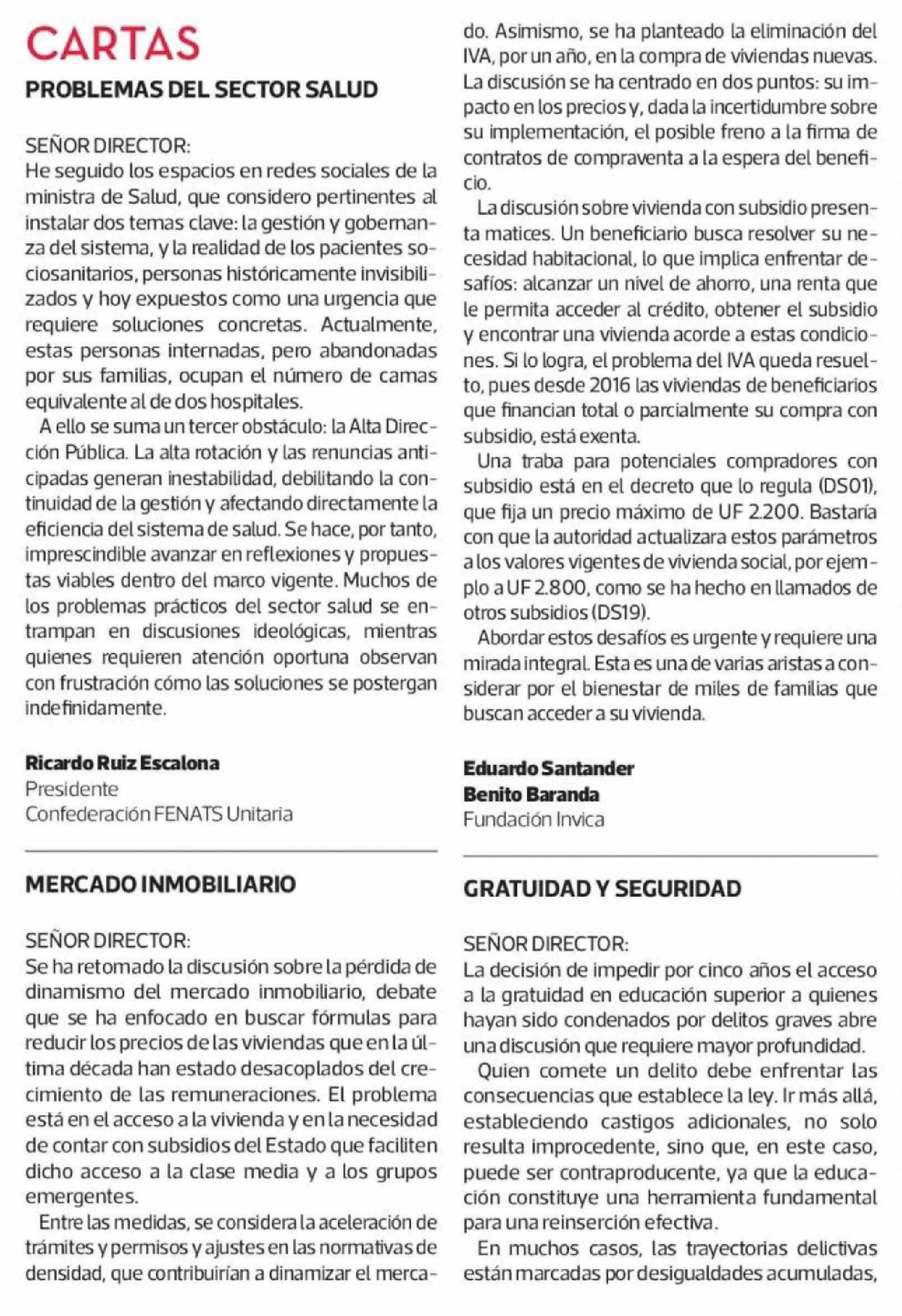 CARTAS

PROBLEMAS DEL SECTOR SALUD

SEÑOR DIRECTOR:
He seguido los espacios en redes sociales de la ministra de Salud, que considero pertinentes al instalar dos temas clave: la gestión y gobernanza del sistema, y la realidad de los pacientes sociosanitarios, personas históricamente invisibilizados y hoy expuestos como una urgencia que requiere soluciones concretas. Actualmente, estas personas internadas, pero abandonadas por sus familias, ocupan el número de camas equivalente al de dos hospitales.

A ello se suma un tercer obstáculo: la Alta Dirección Pública. La alta rotación y las renuncias anticipadas generan inestabilidad, debilitando la continuidad de la gestión y afectando directamente la eficiencia del sistema de salud. Se hace, por tanto, imprescindible avanzar en reflexiones y propuestas viables dentro del marco vigente. Muchos de los problemas prácticos del sector salud se entrampan en discusiones ideológicas, mientras quienes requieren atención oportuna observan con frustración cómo las soluciones se postergan indefinidamente.

Ricardo Ruiz Escalona
Presidente
Confederación FENATS Unitaria

MERCADO INMOBILIARIO

SEÑOR DIRECTOR:
Se ha retomado la discusión sobre la pérdida de dinamismo del mercado inmobiliario, debate que se ha enfocado en buscar fórmulas para reducir los precios de las viviendas que en la última década han estado desacoplados del crecimiento de las remuneraciones. El problema está en el acceso a la vivienda y en la necesidad de contar con subsidios del Estado que faciliten dicho acceso a la clase media y a los grupos emergentes.

Entre las medidas, se considera la aceleración de trámites y permisos y ajustes en las normativas de densidad, que contribuirían a dinamizar el mercado. Asimismo, se ha planteado la eliminación del IVA, por un año, en la compra de viviendas nuevas. La discusión se ha centrado en dos puntos: su impacto en los precios y, dada la incertidumbre sobre su implementación, el posible freno a la firma de contratos de compraventa a la espera del beneficio.

La discusión sobre vivienda con subsidio presenta matices. Un beneficiario busca resolver su necesidad habitacional, lo que implica enfrentar desafíos: alcanzar un nivel de ahorro, una renta que le permita acceder al crédito, obtener el subsidio y encontrar una vivienda acorde a estas condiciones. Si lo logra, el problema del IVA queda resuelto, pues desde 2016 las viviendas de beneficiarios que financian total o parcialmente su compra con subsidio, está exenta.

Una traba para potenciales compradores con subsidio está en el decreto que lo regula (DS01), que fija un precio máximo de UF 2.200. Bastaría con que la autoridad actualizara estos parámetros a los valores vigentes de vivienda social, por ejemplo a UF 2.800, como se ha hecho en llamados de otros subsidios (DS19).

Abordar estos desafíos es urgente y requiere una mirada integral. Esta es una de varias aristas a considerar por el bienestar de miles de familias que buscan acceder a su vivienda.

Eduardo Santander
Benito Baranda
Fundación Invica

GRATUIDAD Y SEGURIDAD

SEÑOR DIRECTOR:
La decisión de impedir por cinco años el acceso a la gratuidad en educación superior a quienes hayan sido condenados por delitos graves abre una discusión que requiere mayor profundidad.

Quien comete un delito debe enfrentar las consecuencias que establece la ley. Ir más allá, estableciendo castigos adicionales, no solo resulta improcedente, sino que, en este caso, puede ser contraproducente, ya que la educación constituye una herramienta fundamental para una reinserción efectiva.

En muchos casos, las trayectorias delictivas están marcadas por desigualdades acumuladas,